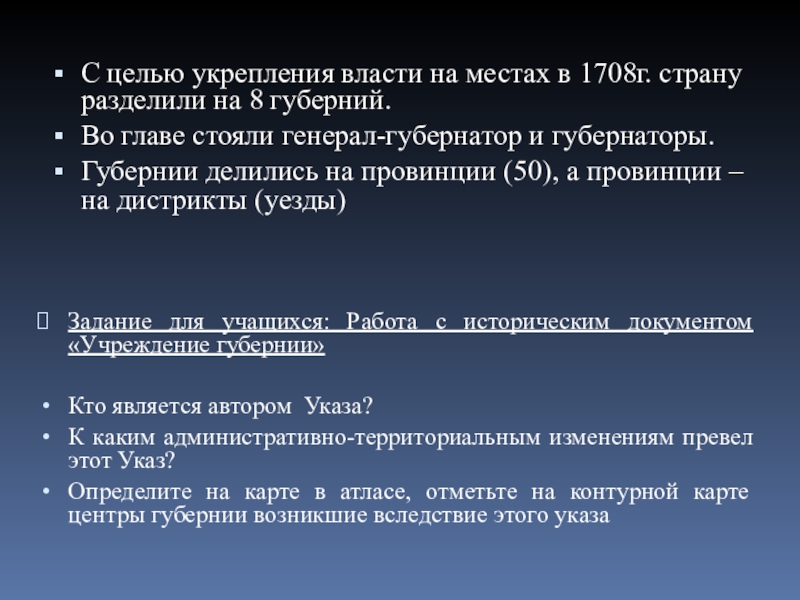 ▪ С целью укрепления власти на местах в 1708г. страну разделили на 8 губерний.

▪ Во главе стояли генерал-губернатор и губернаторы.

▪ Губернии делились на провинции (50), а провинции – на дистрикты (уезды)

Задание для учащихся: Работа с историческим документом «Учреждение губернии»

• Кто является автором Указа?

• К каким административно-территориальным изменениям превел этот Указ?

• Определите на карте в атласе, отметьте на контурной карте центры губернии возникшие вследствие этого указа